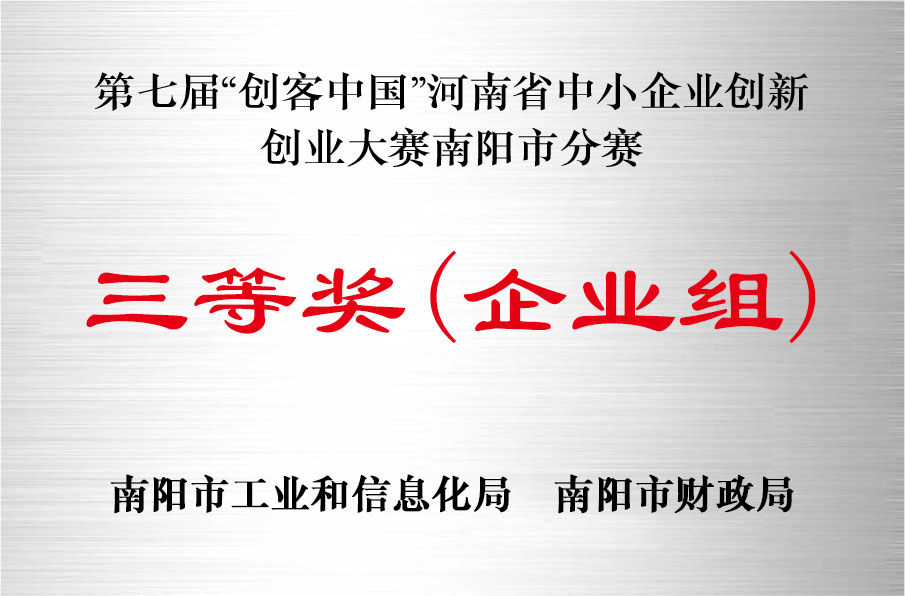 第七届“创客中国”河南省中小企业创新创业大赛南阳市分赛

三等奖（企业组）

南阳市工业和信息化局　南阳市财政局